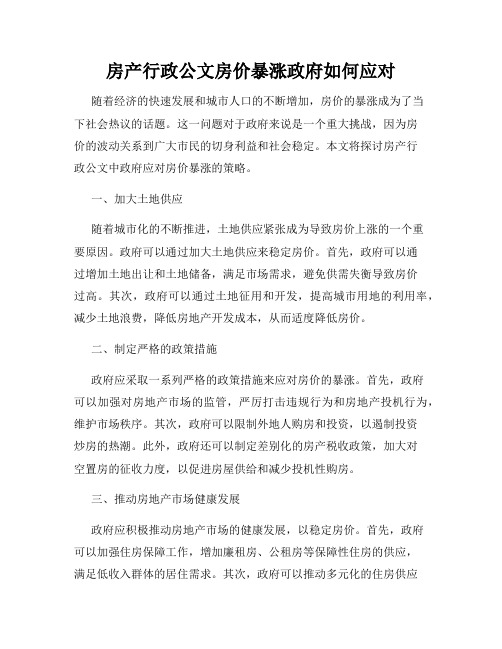 房产行政公文房价暴涨政府如何应对

随着经济的快速发展和城市人口的不断增加，房价的暴涨成为了当下社会热议的话题。这一问题对于政府来说是一个重大挑战，因为房价的波动关系到广大市民的切身利益和社会稳定。本文将探讨房产行政公文中政府应对房价暴涨的策略。

一、加大土地供应

随着城市化的不断推进，土地供应紧张成为导致房价上涨的一个重要原因。政府可以通过加大土地供应来稳定房价。首先，政府可以通过增加土地出让和土地储备，满足市场需求，避免供需失衡导致房价过高。其次，政府可以通过土地征用和开发，提高城市用地的利用率，减少土地浪费，降低房地产开发成本，从而适度降低房价。

二、制定严格的政策措施

政府应采取一系列严格的政策措施来应对房价的暴涨。首先，政府可以加强对房地产市场的监管，严厉打击违规行为和房地产投机行为，维护市场秩序。其次，政府可以限制外地人购房和投资，以遏制投资炒房的热潮。此外，政府还可以制定差别化的房产税收政策，加大对空置房的征收力度，以促进房屋供给和减少投机性购房。

三、推动房地产市场健康发展

政府应积极推动房地产市场的健康发展，以稳定房价。首先，政府可以加强住房保障工作，增加廉租房、公租房等保障性住房的供应，满足低收入群体的居住需求。其次，政府可以推动多元化的住房供应